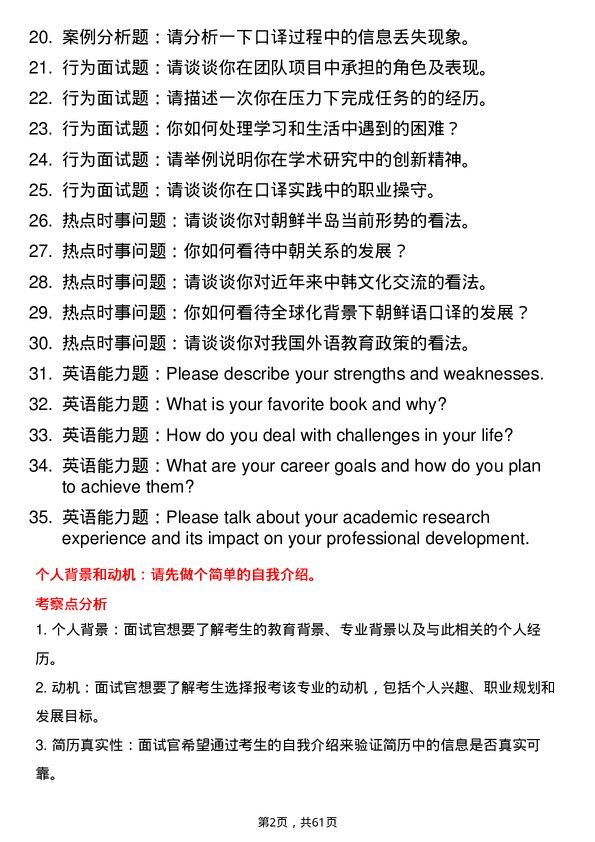 20. 案例分析题：请分析一下口译过程中的信息丢失现象。
21. 行为面试题：请谈谈你在团队项目中承担的角色及表现。
22. 行为面试题：请描述一次你在压力下完成任务的的经历。
23. 行为面试题：你如何处理学习和生活中遇到的困难？
24. 行为面试题：请举例说明你在学术研究中的创新精神。
25. 行为面试题：请谈谈你在口译实践中的职业操守。
26. 热点时事问题：请谈谈你对朝鲜半岛当前形势的看法。
27. 热点时事问题：你如何看待中朝关系的发展？
28. 热点时事问题：请谈谈你对近年来中韩文化交流的看法。
29. 热点时事问题：你如何看待全球化背景下朝鲜语口译的发展？
30. 热点时事问题：请谈谈你对我国外语教育政策的看法。
31. 英语能力题：Please describe your strengths and weaknesses.
32. 英语能力题：What is your favorite book and why?
33. 英语能力题：How do you deal with challenges in your life?
34. 英语能力题：What are your career goals and how do you plan to achieve them?
35. 英语能力题：Please talk about your academic research experience and its impact on your professional development.

个人背景和动机：请先做个简单的自我介绍。

考察点分析

1. 个人背景：面试官想要了解考生的教育背景、专业背景以及与此相关的个人经历。

2. 动机：面试官想要了解考生选择报考该专业的动机，包括个人兴趣、职业规划和发展目标。

3. 简历真实性：面试官希望通过考生的自我介绍来验证简历中的信息是否真实可靠。

第2页，共61页